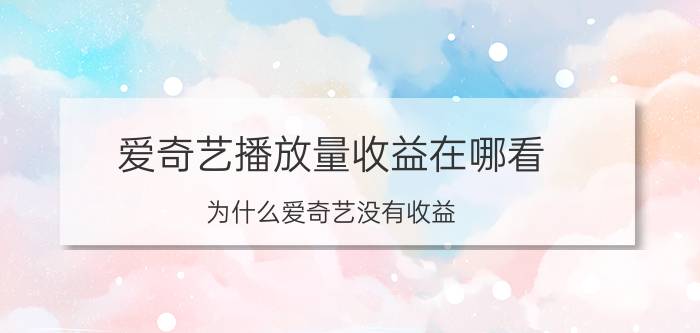 爱奇艺播放量收益在哪看

为什么爱奇艺没有收益